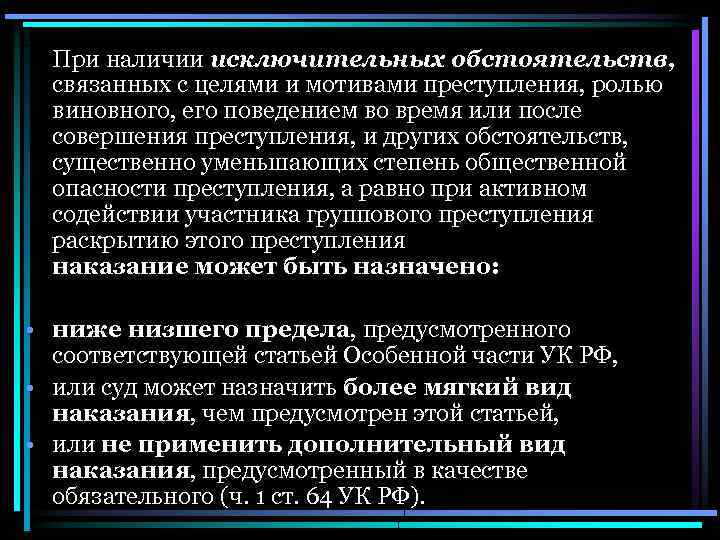 При наличии исключительных обстоятельств, связанных с целями и мотивами преступления, ролью виновного, его поведением во время или после совершения преступления, и других обстоятельств, существенно уменьшающих степень общественной опасности преступления, а равно при активном содействии участника группового преступления раскрытию этого преступления
наказание может быть назначено:

• ниже низшего предела, предусмотренного соответствующей статьей Особенной части УК РФ,
• или суд может назначить более мягкий вид наказания, чем предусмотрен этой статьей,
• или не применить дополнительный вид наказания, предусмотренный в качестве обязательного (ч. 1 ст. 64 УК РФ).